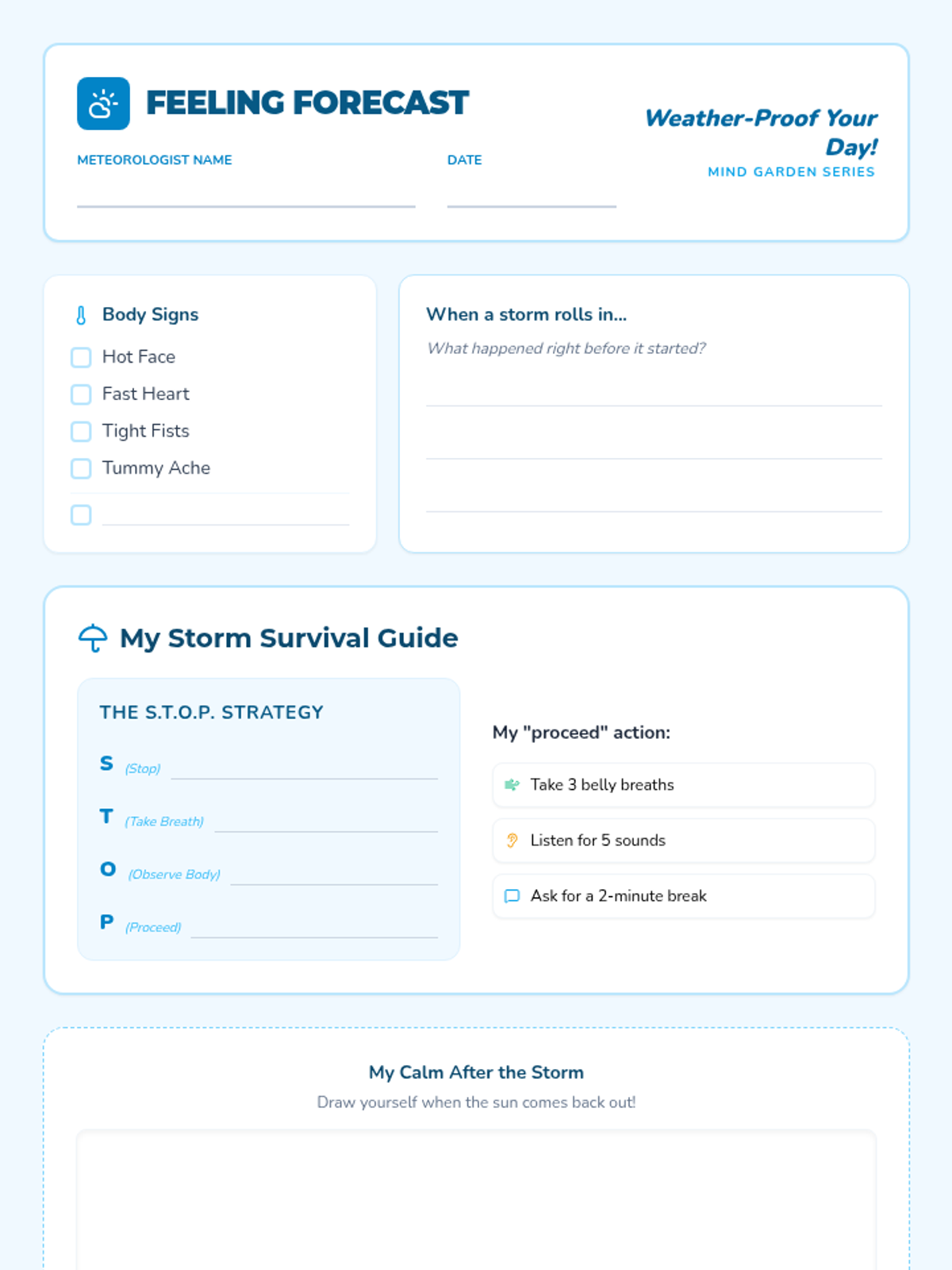 FEELING FORECAST

METEOROLOGIST NAME ____ DATE ____

Weather-Proof Your Day!

MIND GARDEN SERIES

Body Signs

☐ Hot Face
☐ Fast Heart
☐ Tight Fists
☐ Tummy Ache
☐ ____

When a storm rolls in...

What happened right before it started?

____

____

____

My Storm Survival Guide

THE S.T.O.P. STRATEGY

S (Stop) ____

T (Take Breath) ____

O (Observe Body) ____

P (Proceed) ____

My "proceed" action:

Take 3 belly breaths

Listen for 5 sounds

Ask for a 2-minute break

My Calm After the Storm

Draw yourself when the sun comes back out!